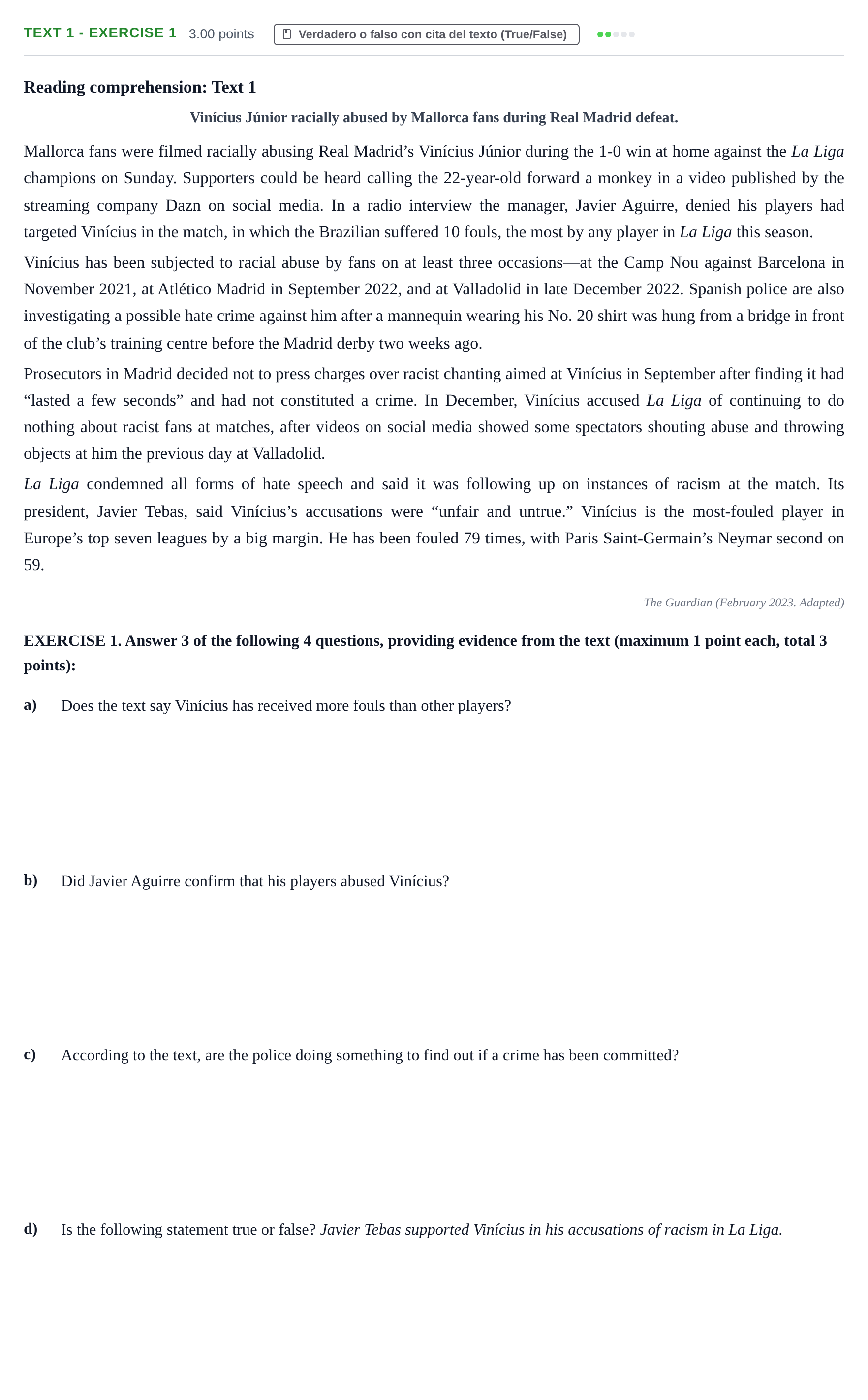 TEXT 1 - EXERCISE 1 3.00 points Verdadero o falso con cita del texto (True/False)

Reading comprehension: Text 1

Vinícius Júnior racially abused by Mallorca fans during Real Madrid defeat.

Mallorca fans were filmed racially abusing Real Madrid's Vinícius Júnior during the 1-0 win at home against the La Liga champions on Sunday. Supporters could be heard calling the 22-year-old forward a monkey in a video published by the streaming company Dazn on social media. In a radio interview the manager, Javier Aguirre, denied his players had targeted Vinícius in the match, in which the Brazilian suffered 10 fouls, the most by any player in La Liga this season.

Vinícius has been subjected to racial abuse by fans on at least three occasions—at the Camp Nou against Barcelona in November 2021, at Atlético Madrid in September 2022, and at Valladolid in late December 2022. Spanish police are also investigating a possible hate crime against him after a mannequin wearing his No. 20 shirt was hung from a bridge in front of the club's training centre before the Madrid derby two weeks ago.

Prosecutors in Madrid decided not to press charges over racist chanting aimed at Vinícius in September after finding it had "lasted a few seconds" and had not constituted a crime. In December, Vinícius accused La Liga of continuing to do nothing about racist fans at matches, after videos on social media showed some spectators shouting abuse and throwing objects at him the previous day at Valladolid.

La Liga condemned all forms of hate speech and said it was following up on instances of racism at the match. Its president, Javier Tebas, said Vinícius's accusations were "unfair and untrue." Vinícius is the most-fouled player in Europe's top seven leagues by a big margin. He has been fouled 79 times, with Paris Saint-Germain's Neymar second on 59.

The Guardian (February 2023. Adapted)

EXERCISE 1. Answer 3 of the following 4 questions, providing evidence from the text (maximum 1 point each, total 3 points):

a) Does the text say Vinícius has received more fouls than other players?

b) Did Javier Aguirre confirm that his players abused Vinícius?

c) According to the text, are the police doing something to find out if a crime has been committed?

d) Is the following statement true or false? Javier Tebas supported Vinícius in his accusations of racism in La Liga.